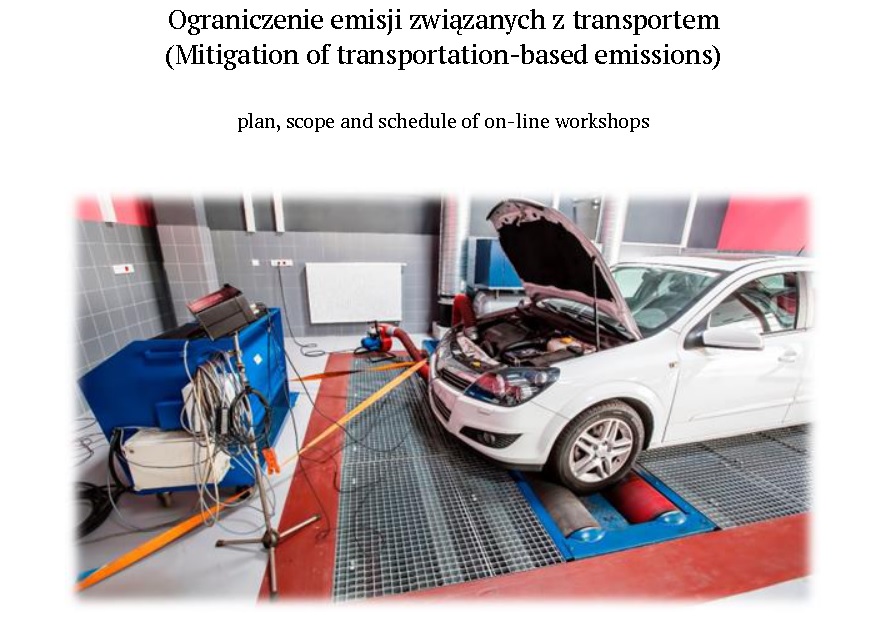 Ograniczenie emisji związanych z transportem
(Mitigation of transportation-based emissions)

plan, scope and schedule of on-line workshops